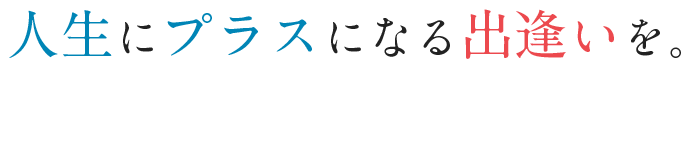 人生にプラスになる出逢いを。